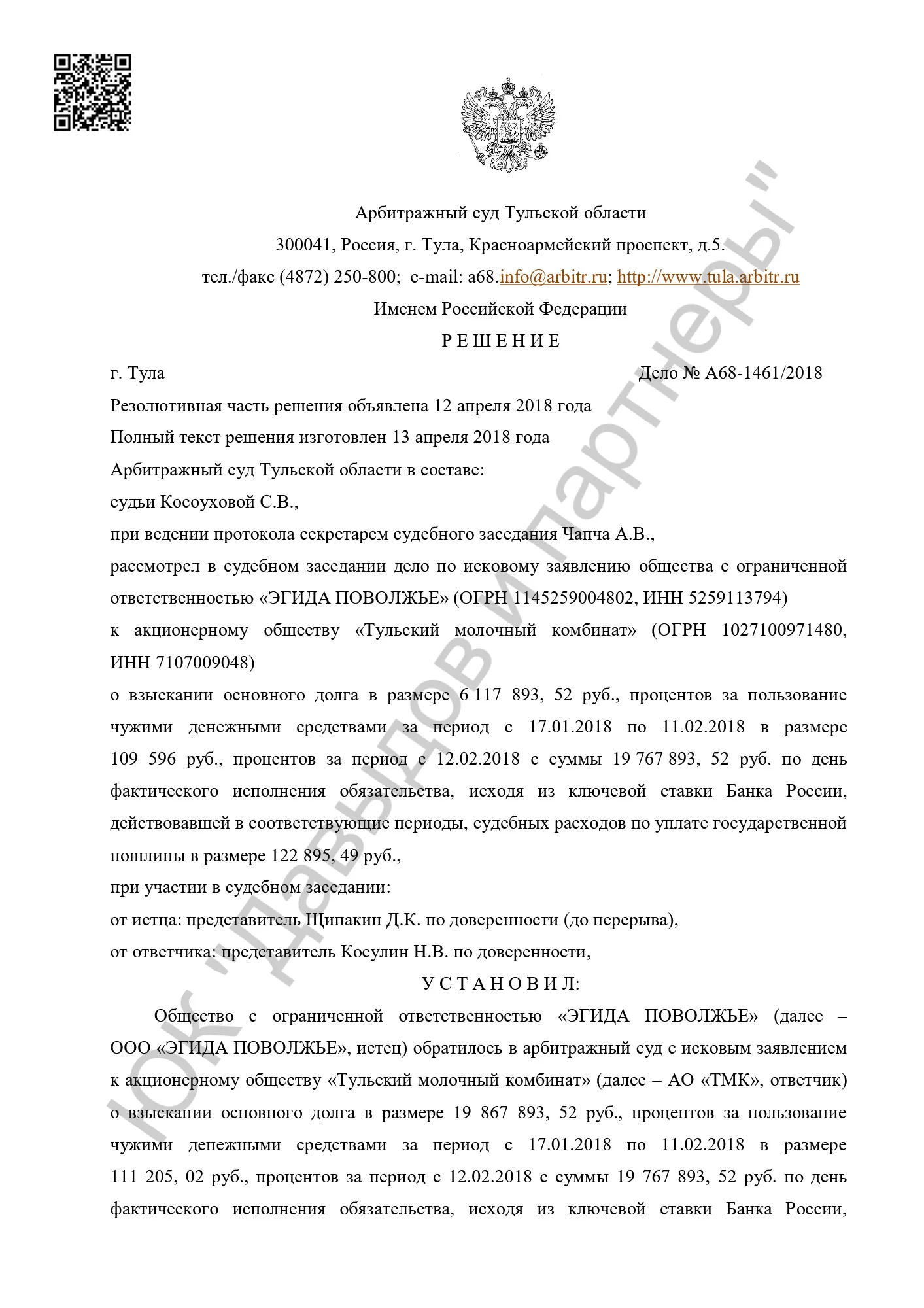 Арбитражный суд Тульской области
300041, Россия, г. Тула, Красноармейский проспект, д.5.
тел./факс (4872) 250-800; e-mail: a68.info@arbitr.ru; http://www.tula.arbitr.ru
Именем Российской Федерации
Р Е Ш Е Н И Е

г. Тула Дело № А68-1461/2018

Резолютивная часть решения объявлена 12 апреля 2018 года
Полный текст решения изготовлен 13 апреля 2018 года
Арбитражный суд Тульской области в составе:
судьи Косоуховой С.В.,
при ведении протокола секретарем судебного заседания Чапча А.В.,
рассмотрел в судебном заседании дело по исковому заявлению общества с ограниченной ответственностью «ЭГИДА ПОВОЛЖЬЕ» (ОГРН 1145259004802, ИНН 5259113794)
к акционерному обществу «Тульский молочный комбинат» (ОГРН 1027100971480, ИНН 7107009048)
о взыскании основного долга в размере 6 117 893, 52 руб., процентов за пользование чужими денежными средствами за период с 17.01.2018 по 11.02.2018 в размере 109 596 руб., процентов за период с 12.02.2018 с суммы 19 767 893, 52 руб. по день фактического исполнения обязательства, исходя из ключевой ставки Банка России, действовавшей в соответствующие периоды, судебных расходов по уплате государственной пошлины в размере 122 895, 49 руб.,
при участии в судебном заседании:
от истца: представитель Щипакин Д.К. по доверенности (до перерыва),
от ответчика: представитель Косулин Н.В. по доверенности,
У С Т А Н О В И Л:
Общество с ограниченной ответственностью «ЭГИДА ПОВОЛЖЬЕ» (далее – ООО «ЭГИДА ПОВОЛЖЬЕ», истец) обратилось в арбитражный суд с исковым заявлением к акционерному обществу «Тульский молочный комбинат» (далее – АО «ТМК», ответчик) о взыскании основного долга в размере 19 867 893, 52 руб., процентов за пользование чужими денежными средствами за период с 17.01.2018 по 11.02.2018 в размере 111 205, 02 руб., процентов за период с 12.02.2018 с суммы 19 767 893, 52 руб. по день фактического исполнения обязательства, исходя из ключевой ставки Банка России,

ЮК "Давыдов и партнеры"